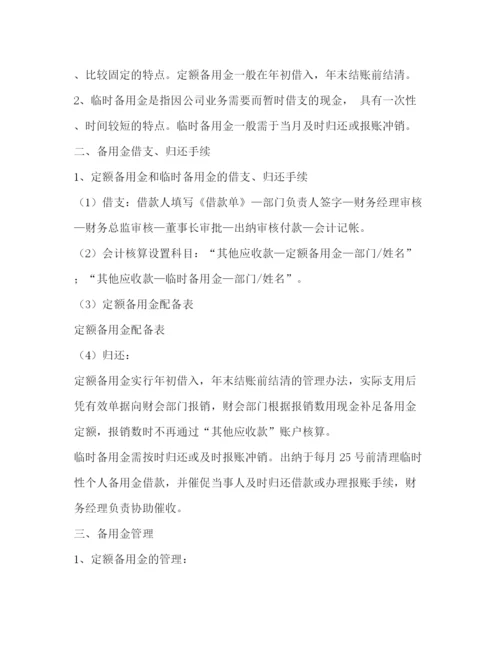 、比较固定的特点。定额备用金一般在年初借入，年末结账前结清。

2、临时备用金是指因公司业务需要而暂时借支的现金， 具有一次性、时间较短的特点。临时备用金一般需于当月及时归还或报账冲销。

二、备用金借支、归还手续

1、定额备用金和临时备用金的借支、归还手续

（1）借支：借款人填写《借款单》—部门负责人签字—财务经理审核—财务总监审核—董事长审批—出纳审核付款—会计记帐。

（2）会计核算设置科目：“其他应收款—定额备用金—部门/姓名”；“其他应收款—临时备用金—部门/姓名”。

（3）定额备用金配备表

定额备用金配备表

（4）归还：

定额备用金实行年初借入，年末结账前结清的管理办法，实际支用后凭有效单据向财会部门报销，财会部门根据报销数用现金补足备用金定额，报销数时不再通过“其他应收款”账户核算。

临时备用金需按时归还或及时报账冲销。出纳于每月 25 号前清理临时性个人备用金借款，并催促当事人及时归还借款或办理报账手续，财务经理负责协助催收。

三、备用金管理

1、定额备用金的管理：